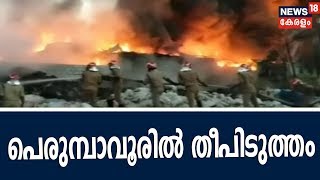 NEWS 18
കേരളം

പെരുമ്പാവൂരിൽ തീപിടുത്തം